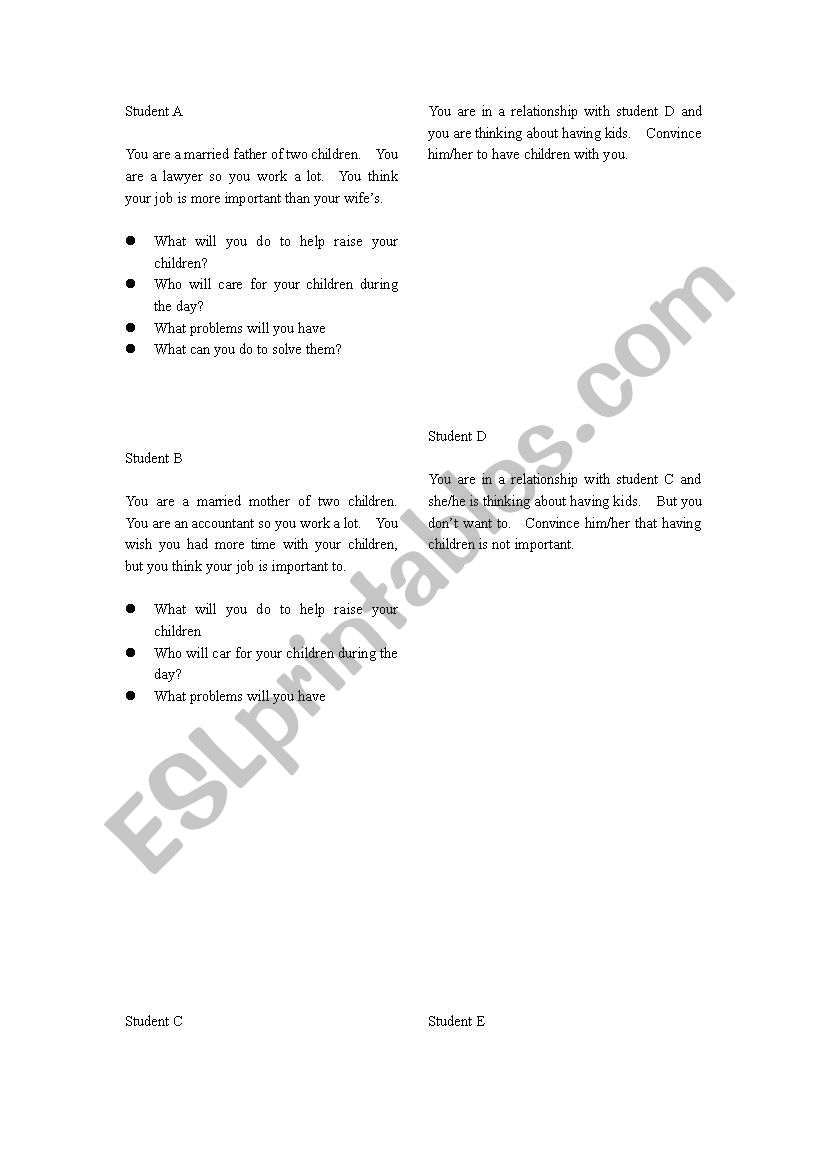 Student A

You are a married father of two children. You are a lawyer so you work a lot. You think your job is more important than your wife's.

- What will you do to help raise your children?
- Who will care for your children during the day?
- What problems will you have
- What can you do to solve them?

Student B

You are a married mother of two children. You are an accountant so you work a lot. You wish you had more time with your children, but you think your job is important to.

- What will you do to help raise your children
- Who will car for your children during the day?
- What problems will you have

Student C

You are in a relationship with student D and you are thinking about having kids. Convince him/her to have children with you.

Student D

You are in a relationship with student C and she/he is thinking about having kids. But you don't want to. Convince him/her that having children is not important.

Student E

ESLprintables.com